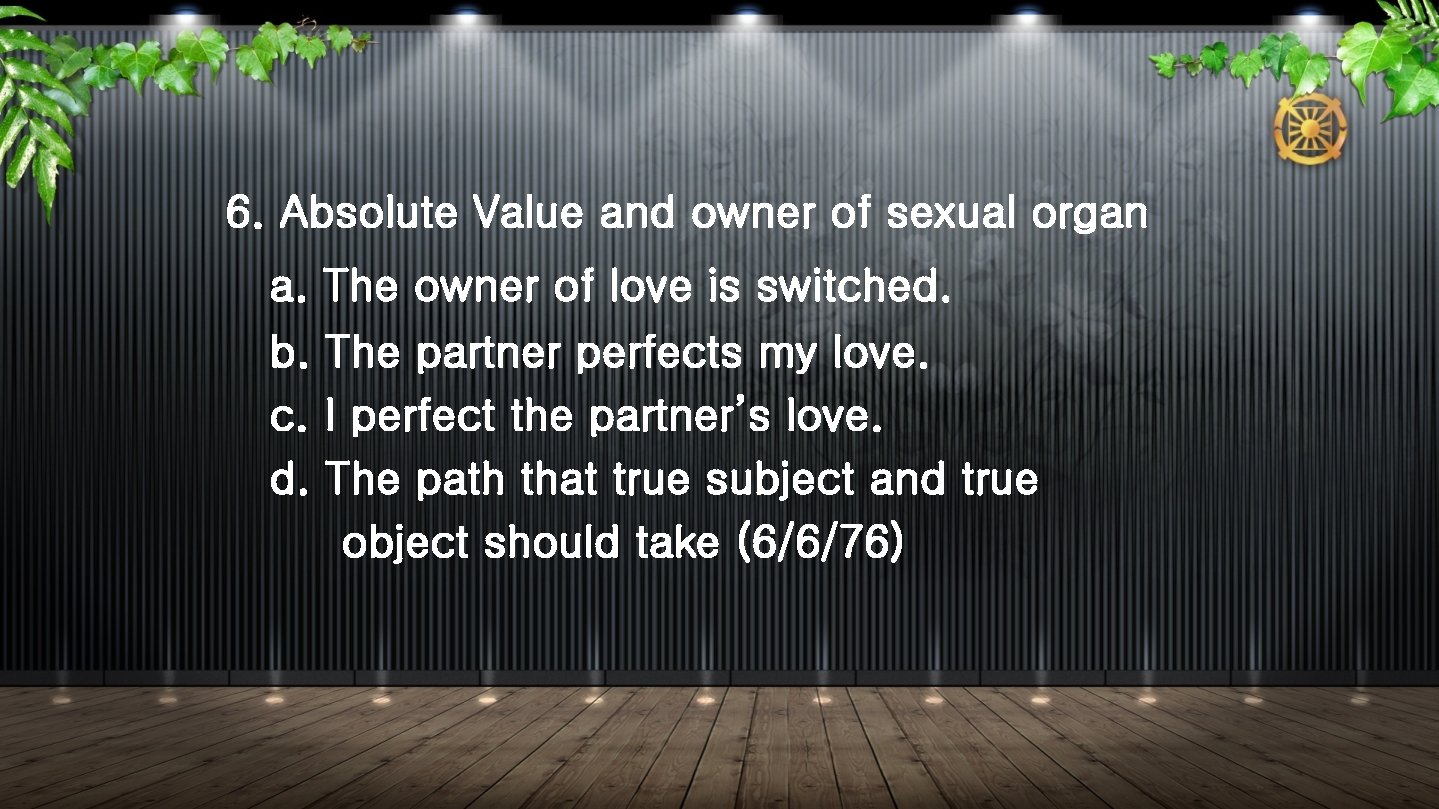 6. Absolute Value and owner of sexual organ

a. The owner of love is switched.

b. The partner perfects my love.

c. I perfect the partner's love.

d. The path that true subject and true object should take (6/6/76)